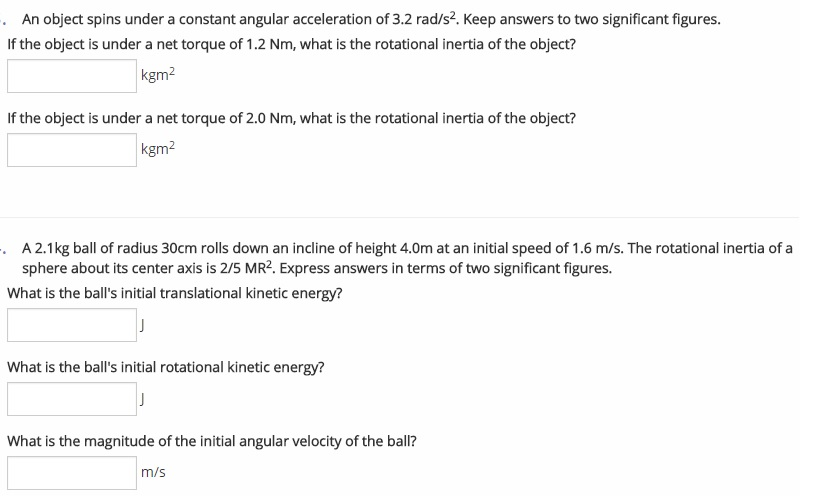 . An object spins under a constant angular acceleration of 3.2 rad/s$^2$. Keep answers to two significant figures.

If the object is under a net torque of 1.2 Nm, what is the rotational inertia of the object?

kgm$^2$

If the object is under a net torque of 2.0 Nm, what is the rotational inertia of the object?

kgm$^2$

. A 2.1kg ball of radius 30cm rolls down an incline of height 4.0m at an initial speed of 1.6 m/s. The rotational inertia of a sphere about its center axis is 2/5 MR$^2$. Express answers in terms of two significant figures.

What is the ball's initial translational kinetic energy?

J

What is the ball's initial rotational kinetic energy?

J

What is the magnitude of the initial angular velocity of the ball?

m/s